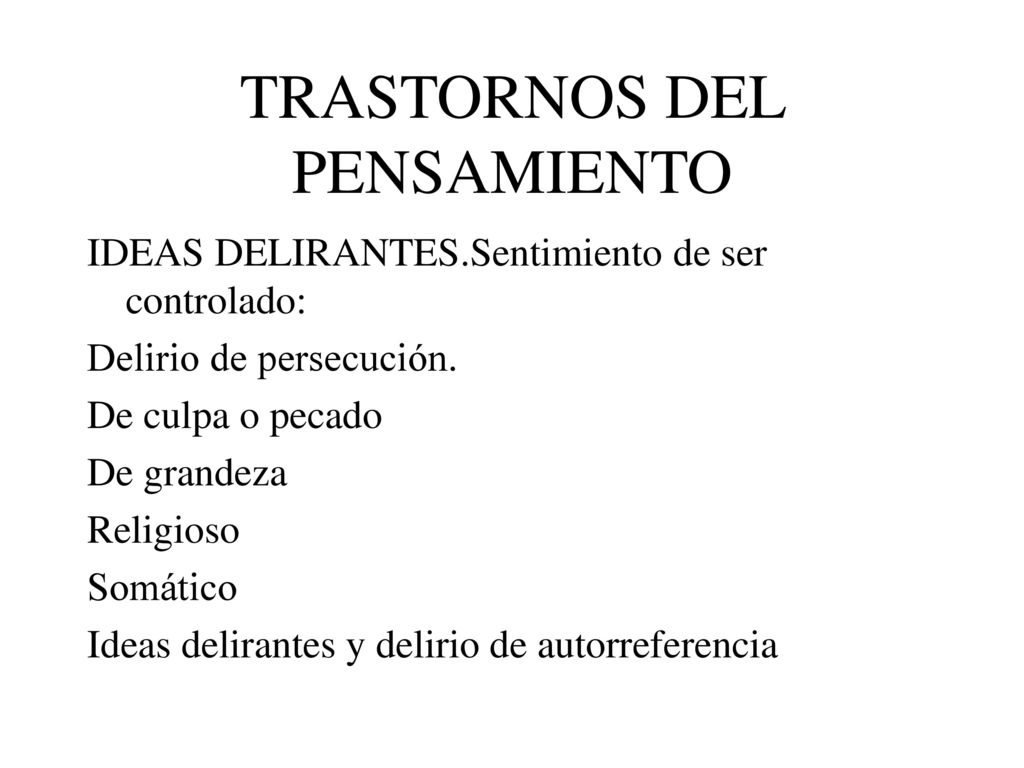 TRASTORNOS DEL PENSAMIENTO

IDEAS DELIRANTES.Sentimiento de ser controlado:

Delirio de persecución.

De culpa o pecado

De grandeza

Religioso

Somático

Ideas delirantes y delirio de autorreferencia